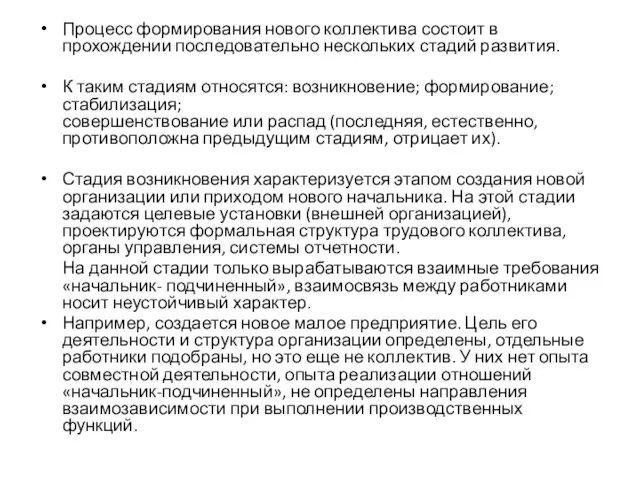 • Процесс формирования нового коллектива состоит в прохождении последовательно нескольких стадий развития.

• К таким стадиям относятся: возникновение; формирование; стабилизация;
совершенствование или распад (последняя, естественно, противоположна предыдущим стадиям, отрицает их).

• Стадия возникновения характеризуется этапом создания новой организации или приходом нового начальника. На этой стадии задаются целевые установки (внешней организацией), проектируются формальная структура трудового коллектива, органы управления, системы отчетности.
На данной стадии только вырабатываются взаимные требования «начальник- подчиненный», взаимосвязь между работниками носит неустойчивый характер.

• Например, создается новое малое предприятие. Цель его деятельности и структура организации определены, отдельные работники подобраны, но это еще не коллектив. У них нет опыта совместной деятельности, опыта реализации отношений «начальник-подчиненный», не определены направления взаимозависимости при выполнении производственных функций.